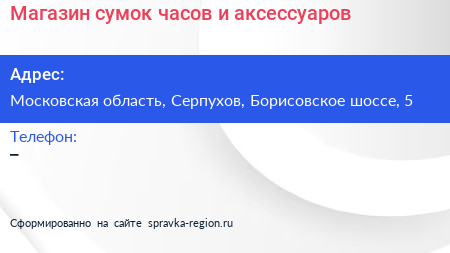 Магазин сумок часов и аксессуаров

Адрес:

Московская область, Серпухов, Борисовское шоссе, 5

Телефон:

–

Сформированно на сайте spravka-region.ru